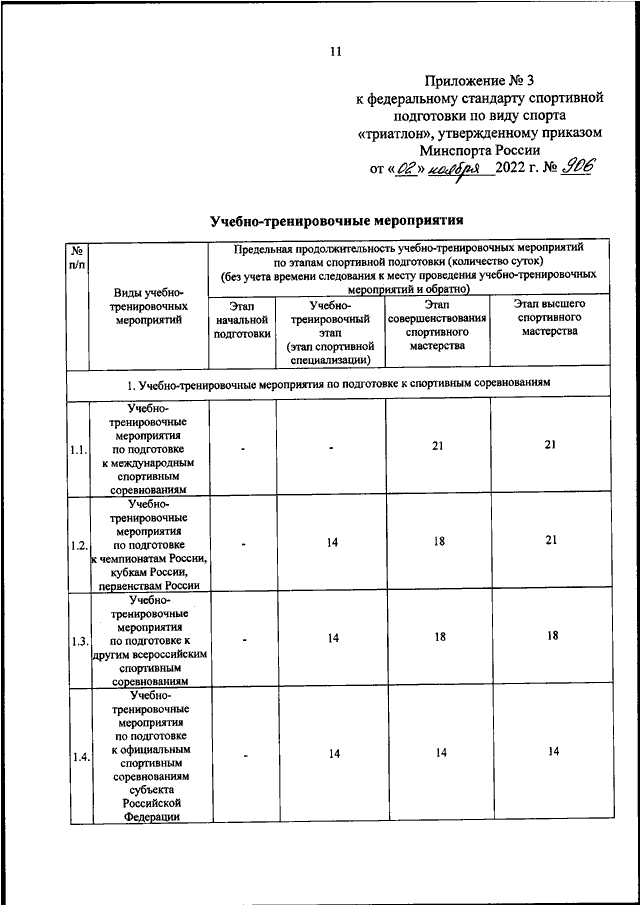 11

Приложение № 3
к федеральному стандарту спортивной подготовки по виду спорта «триатлон», утвержденному приказом Минспорта России
от «02» ноября 2022 г. № 906

Учебно-тренировочные мероприятия

| № п/п | Виды учебно-тренировочных мероприятий | Предельная продолжительность учебно-тренировочных мероприятий по этапам спортивной подготовки (количество суток) (без учета времени следования к месту проведения учебно-тренировочных мероприятий и обратно) | | | |
|---|---|---|---|---|---|
| | | Этап начальной подготовки | Учебно-тренировочный этап (этап спортивной специализации) | Этап совершенствования спортивного мастерства | Этап высшего спортивного мастерства |
| 1. Учебно-тренировочные мероприятия по подготовке к спортивным соревнованиям | | | | | |
| 1.1. | Учебно-тренировочные мероприятия по подготовке к международным спортивным соревнованиям | - | - | 21 | 21 |
| 1.2. | Учебно-тренировочные мероприятия по подготовке к чемпионатам России, кубкам России, первенствам России | - | 14 | 18 | 21 |
| 1.3. | Учебно-тренировочные мероприятия по подготовке к другим всероссийским спортивным соревнованиям | - | 14 | 18 | 18 |
| 1.4. | Учебно-тренировочные мероприятия по подготовке к официальным спортивным соревнованиям субъекта Российской Федерации | - | 14 | 14 | 14 |